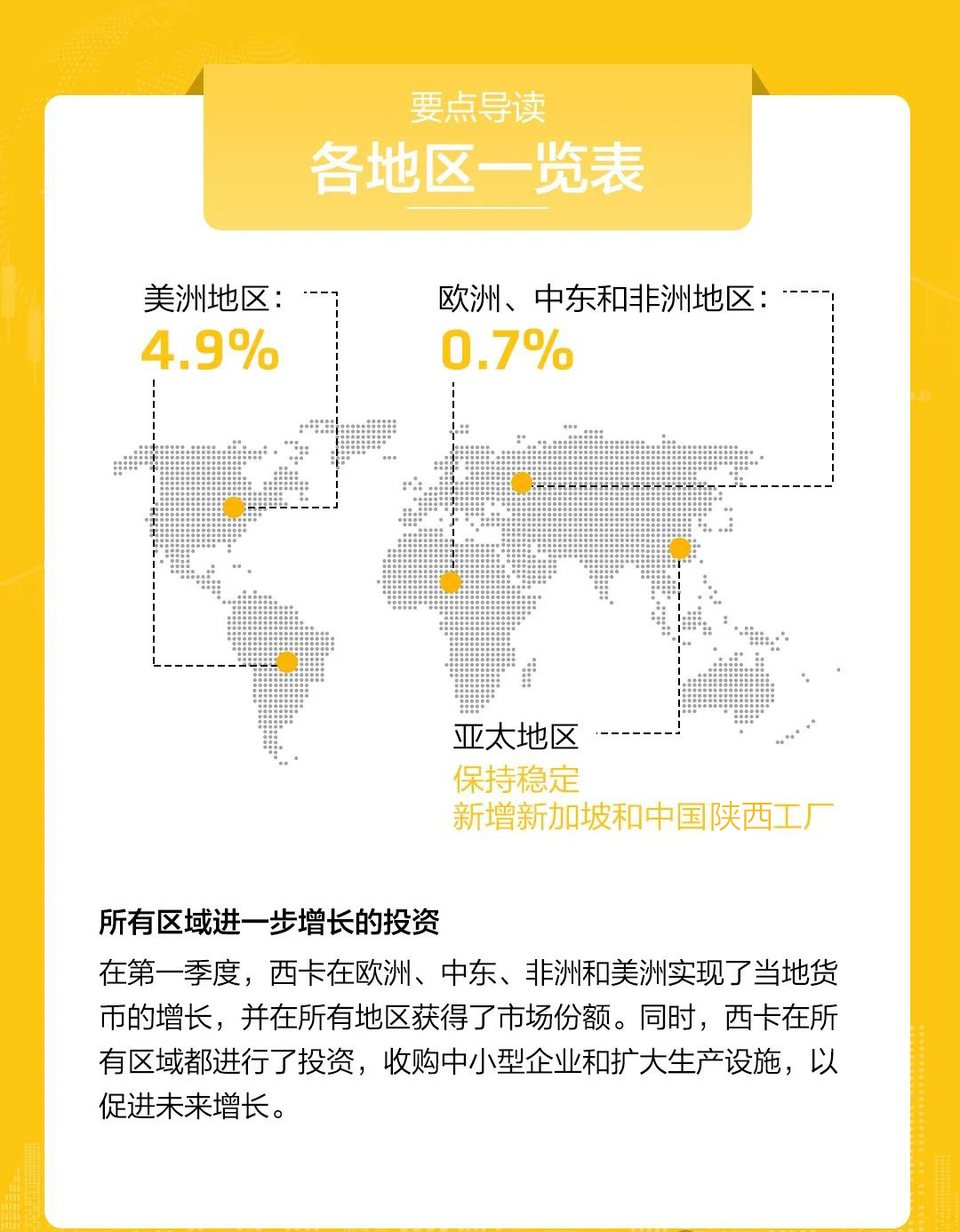 要点导读
各地区一览表

美洲地区：
4.9%

欧洲、中东和非洲地区：
0.7%

亚太地区
保持稳定
新增新加坡和中国陕西工厂

所有区域进一步增长的投资

在第一季度，西卡在欧洲、中东、非洲和美洲实现了当地货币的增长，并在所有地区获得了市场份额。同时，西卡在所有区域都进行了投资，收购中小型企业和扩大生产设施，以促进未来增长。